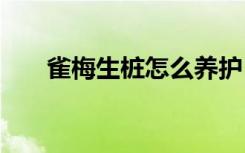 雀梅生桩怎么养护